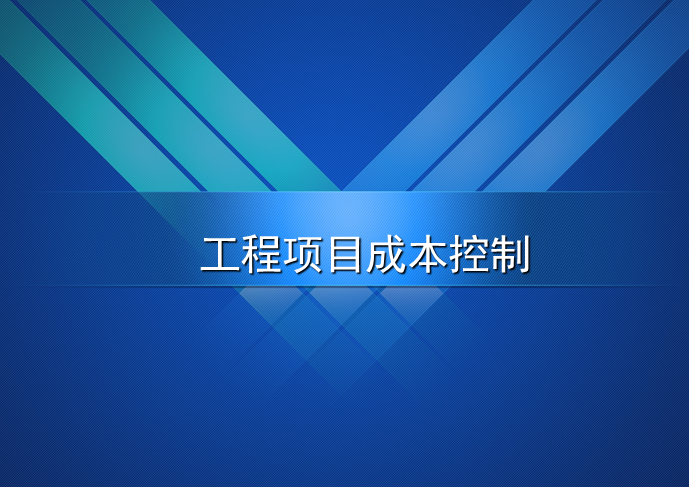 工程项目成本控制